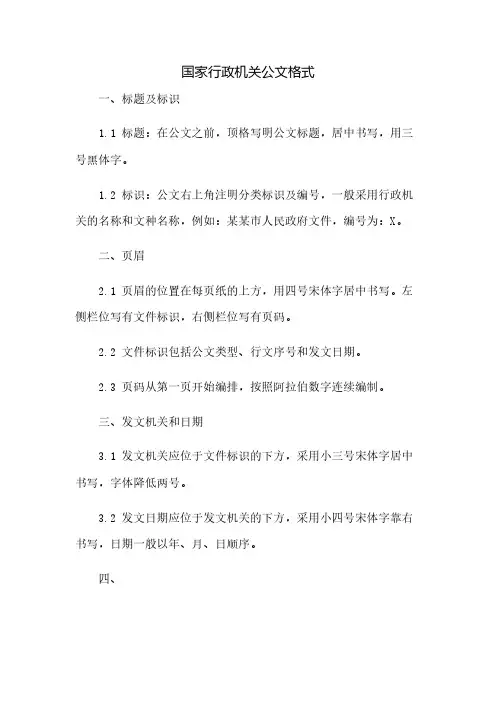 国家行政机关公文格式

一、标题及标识

1.1 标题：在公文之前，顶格写明公文标题，居中书写，用三号黑体字。

1.2 标识：公文右上角注明分类标识及编号，一般采用行政机关的名称和文种名称，例如：某某市人民政府文件，编号为：X。

二、页眉

2.1 页眉的位置在每页纸的上方，用四号宋体字居中书写。左侧栏位写有文件标识，右侧栏位写有页码。

2.2 文件标识包括公文类型、行文序号和发文日期。

2.3 页码从第一页开始编排，按照阿拉伯数字连续编制。

三、发文机关和日期

3.1 发文机关应位于文件标识的下方，采用小三号宋体字居中书写，字体降低两号。

3.2 发文日期应位于发文机关的下方，采用小四号宋体字靠右书写，日期一般以年、月、日顺序。

四、